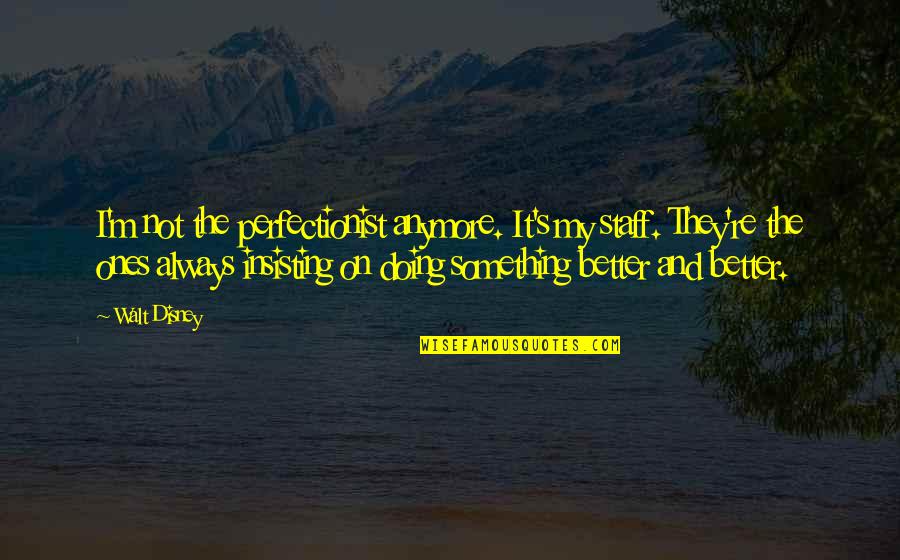 I'm not the perfectionist anymore. It's my staff. They're the ones always insisting on doing something better and better.

~ Walt Disney

WISEFAMOUSQUOTES.COM